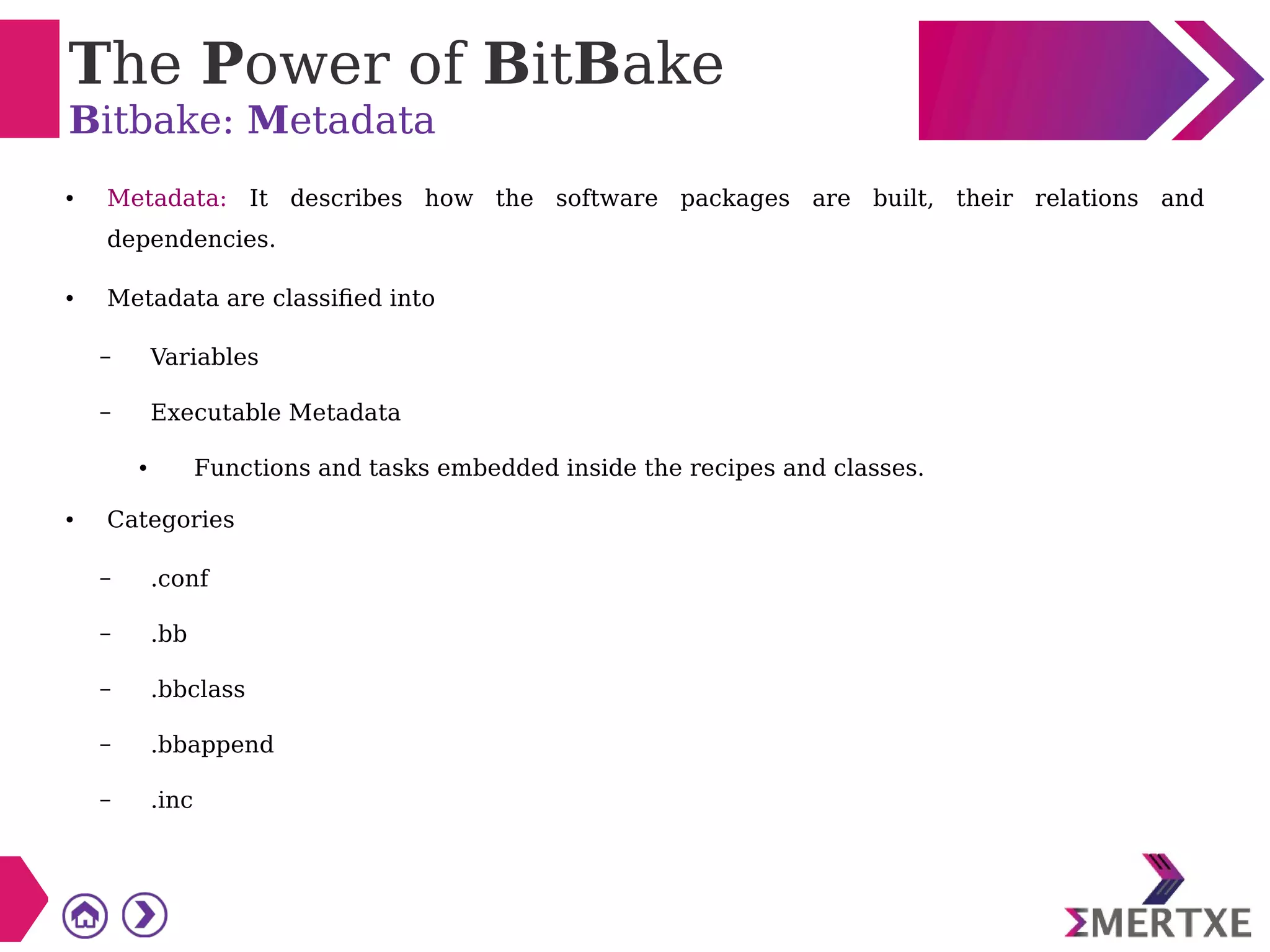 The Power of BitBake
Bitbake: Metadata

• Metadata: It describes how the software packages are built, their relations and dependencies.

• Metadata are classified into

- Variables

- Executable Metadata

• Functions and tasks embedded inside the recipes and classes.

• Categories

- .conf

- .bb

- .bbclass

- .bbappend

- .inc

ΣMERTXE